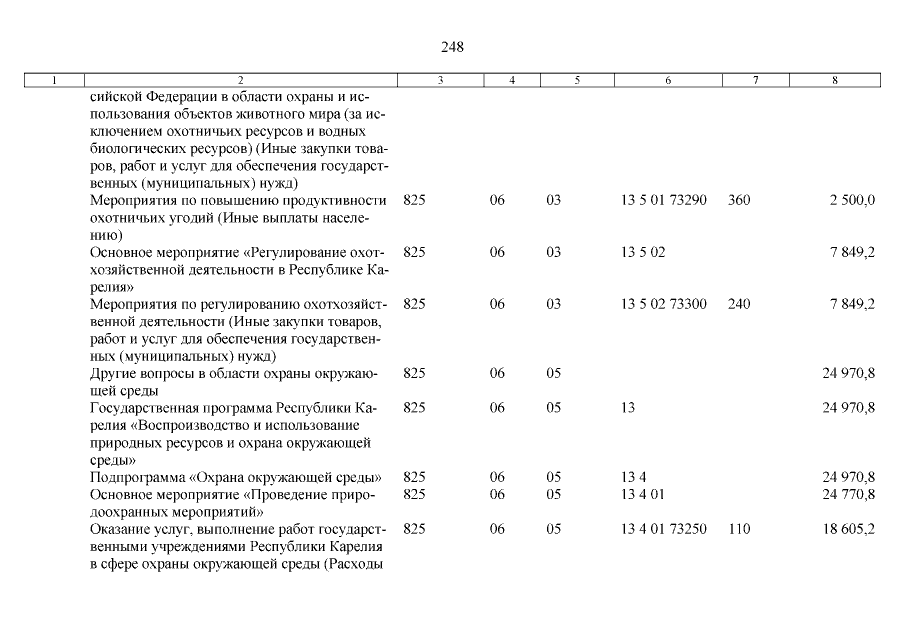 248

| 1 | 2 | 3 | 4 | 5 | 6 | 7 | 8 |
|---|---|---|---|---|---|---|---|
|  | сийской Федерации в области охраны и использования объектов животного мира (за исключением охотничьих ресурсов и водных биологических ресурсов) (Иные закупки товаров, работ и услуг для обеспечения государственных (муниципальных) нужд) |  |  |  |  |  |  |
|  | Мероприятия по повышению продуктивности охотничьих угодий (Иные выплаты населению) | 825 | 06 | 03 | 13 5 01 73290 | 360 | 2 500,0 |
|  | Основное мероприятие «Регулирование охотхозяйственной деятельности в Республике Карелия» | 825 | 06 | 03 | 13 5 02 |  | 7 849,2 |
|  | Мероприятия по регулированию охотхозяйственной деятельности (Иные закупки товаров, работ и услуг для обеспечения государственных (муниципальных) нужд) | 825 | 06 | 03 | 13 5 02 73300 | 240 | 7 849,2 |
|  | Другие вопросы в области охраны окружающей среды | 825 | 06 | 05 |  |  | 24 970,8 |
|  | Государственная программа Республики Карелия «Воспроизводство и использование природных ресурсов и охрана окружающей среды» | 825 | 06 | 05 | 13 |  | 24 970,8 |
|  | Подпрограмма «Охрана окружающей среды» | 825 | 06 | 05 | 13 4 |  | 24 970,8 |
|  | Основное мероприятие «Проведение природоохранных мероприятий» | 825 | 06 | 05 | 13 4 01 |  | 24 770,8 |
|  | Оказание услуг, выполнение работ государственными учреждениями Республики Карелия в сфере охраны окружающей среды (Расходы | 825 | 06 | 05 | 13 4 01 73250 | 110 | 18 605,2 |